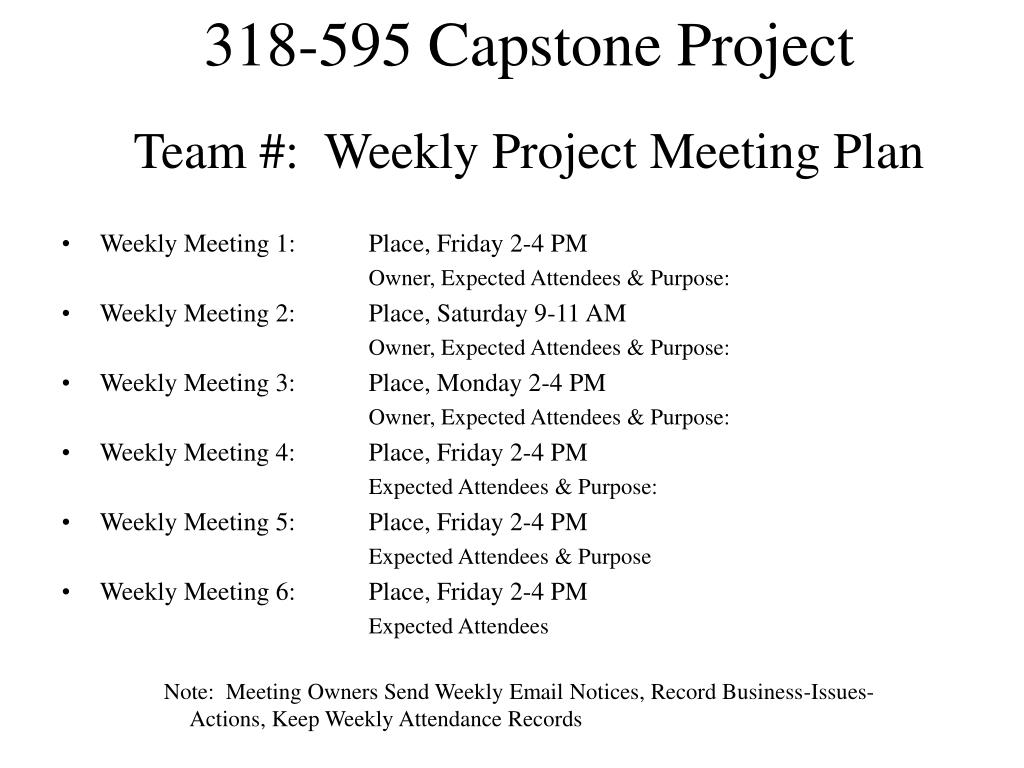 318-595 Capstone Project

Team #: Weekly Project Meeting Plan

• Weekly Meeting 1: Place, Friday 2-4 PM
Owner, Expected Attendees & Purpose:
• Weekly Meeting 2: Place, Saturday 9-11 AM
Owner, Expected Attendees & Purpose:
• Weekly Meeting 3: Place, Monday 2-4 PM
Owner, Expected Attendees & Purpose:
• Weekly Meeting 4: Place, Friday 2-4 PM
Expected Attendees & Purpose:
• Weekly Meeting 5: Place, Friday 2-4 PM
Expected Attendees & Purpose
• Weekly Meeting 6: Place, Friday 2-4 PM
Expected Attendees

Note: Meeting Owners Send Weekly Email Notices, Record Business-Issues-Actions, Keep Weekly Attendance Records